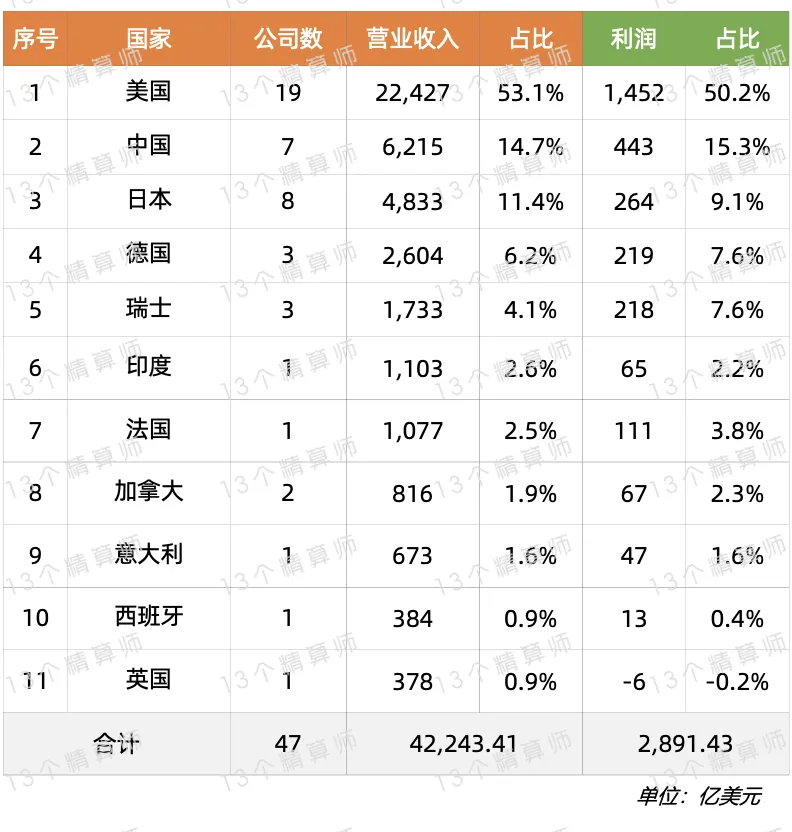 | 序号 | 国家 | 公司数 | 营业收入 | 占比 | 利润 | 占比 |
|---|---|---|---|---|---|---|
| 1 | 美国 | 19 | 22,427 | 53.1% | 1,452 | 50.2% |
| 2 | 中国 | 7 | 6,215 | 14.7% | 443 | 15.3% |
| 3 | 日本 | 8 | 4,833 | 11.4% | 264 | 9.1% |
| 4 | 德国 | 3 | 2,604 | 6.2% | 219 | 7.6% |
| 5 | 瑞士 | 3 | 1,733 | 4.1% | 218 | 7.6% |
| 6 | 印度 | 1 | 1,103 | 2.6% | 65 | 2.2% |
| 7 | 法国 | 1 | 1,077 | 2.5% | 111 | 3.8% |
| 8 | 加拿大 | 2 | 816 | 1.9% | 67 | 2.3% |
| 9 | 意大利 | 1 | 673 | 1.6% | 47 | 1.6% |
| 10 | 西班牙 | 1 | 384 | 0.9% | 13 | 0.4% |
| 11 | 英国 | 1 | 378 | 0.9% | -6 | -0.2% |
| 合计 | | 47 | 42,243.41 | | 2,891.43 | |

单位：亿美元

13个精算师